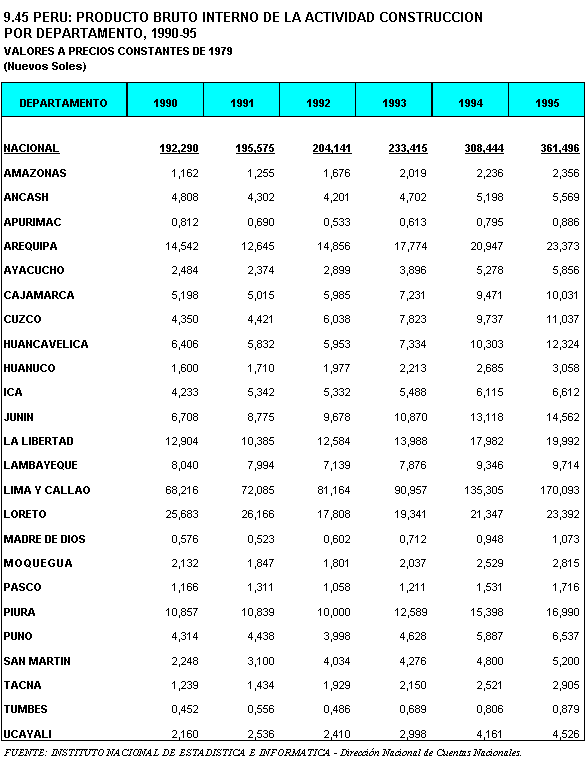 9.45 PERU: PRODUCTO BRUTO INTERNO DE LA ACTIVIDAD CONSTRUCCION POR DEPARTAMENTO, 1990-95
VALORES A PRECIOS CONSTANTES DE 1979
(Nuevos Soles)

| DEPARTAMENTO | 1990 | 1991 | 1992 | 1993 | 1994 | 1995 |
|---|---|---|---|---|---|---|
| NACIONAL | 192,290 | 195,575 | 204,141 | 233,415 | 308,444 | 361,496 |
| AMAZONAS | 1,162 | 1,255 | 1,676 | 2,019 | 2,236 | 2,356 |
| ANCASH | 4,808 | 4,302 | 4,201 | 4,702 | 5,198 | 5,569 |
| APURIMAC | 0,812 | 0,690 | 0,533 | 0,613 | 0,795 | 0,886 |
| AREQUIPA | 14,542 | 12,645 | 14,856 | 17,774 | 20,947 | 23,373 |
| AYACUCHO | 2,484 | 2,374 | 2,899 | 3,896 | 5,278 | 5,856 |
| CAJAMARCA | 5,198 | 5,015 | 5,985 | 7,231 | 9,471 | 10,031 |
| CUZCO | 4,350 | 4,421 | 6,038 | 7,823 | 9,737 | 11,037 |
| HUANCAVELICA | 6,406 | 5,832 | 5,953 | 7,334 | 10,303 | 12,324 |
| HUANUCO | 1,600 | 1,710 | 1,977 | 2,213 | 2,685 | 3,058 |
| ICA | 4,233 | 5,342 | 5,332 | 5,488 | 6,115 | 6,612 |
| JUNIN | 6,708 | 8,775 | 9,678 | 10,870 | 13,118 | 14,562 |
| LA LIBERTAD | 12,904 | 10,385 | 12,584 | 13,988 | 17,982 | 19,992 |
| LAMBAYEQUE | 8,040 | 7,994 | 7,139 | 7,876 | 9,346 | 9,714 |
| LIMA Y CALLAO | 68,216 | 72,085 | 81,164 | 90,957 | 135,305 | 170,093 |
| LORETO | 25,683 | 26,166 | 17,808 | 19,341 | 21,347 | 23,392 |
| MADRE DE DIOS | 0,576 | 0,523 | 0,602 | 0,712 | 0,948 | 1,073 |
| MOQUEGUA | 2,132 | 1,847 | 1,801 | 2,037 | 2,529 | 2,815 |
| PASCO | 1,166 | 1,311 | 1,058 | 1,211 | 1,531 | 1,716 |
| PIURA | 10,857 | 10,839 | 10,000 | 12,589 | 15,398 | 16,990 |
| PUNO | 4,314 | 4,438 | 3,998 | 4,628 | 5,887 | 6,537 |
| SAN MARTIN | 2,248 | 3,100 | 4,034 | 4,276 | 4,800 | 5,200 |
| TACNA | 1,239 | 1,434 | 1,929 | 2,150 | 2,521 | 2,905 |
| TUMBES | 0,452 | 0,556 | 0,486 | 0,689 | 0,806 | 0,879 |
| UCAYALI | 2,160 | 2,536 | 2,410 | 2,998 | 4,161 | 4,526 |

FUENTE: INSTITUTO NACIONAL DE ESTADISTICA E INFORMATICA - Dirección Nacional de Cuentas Nacionales.